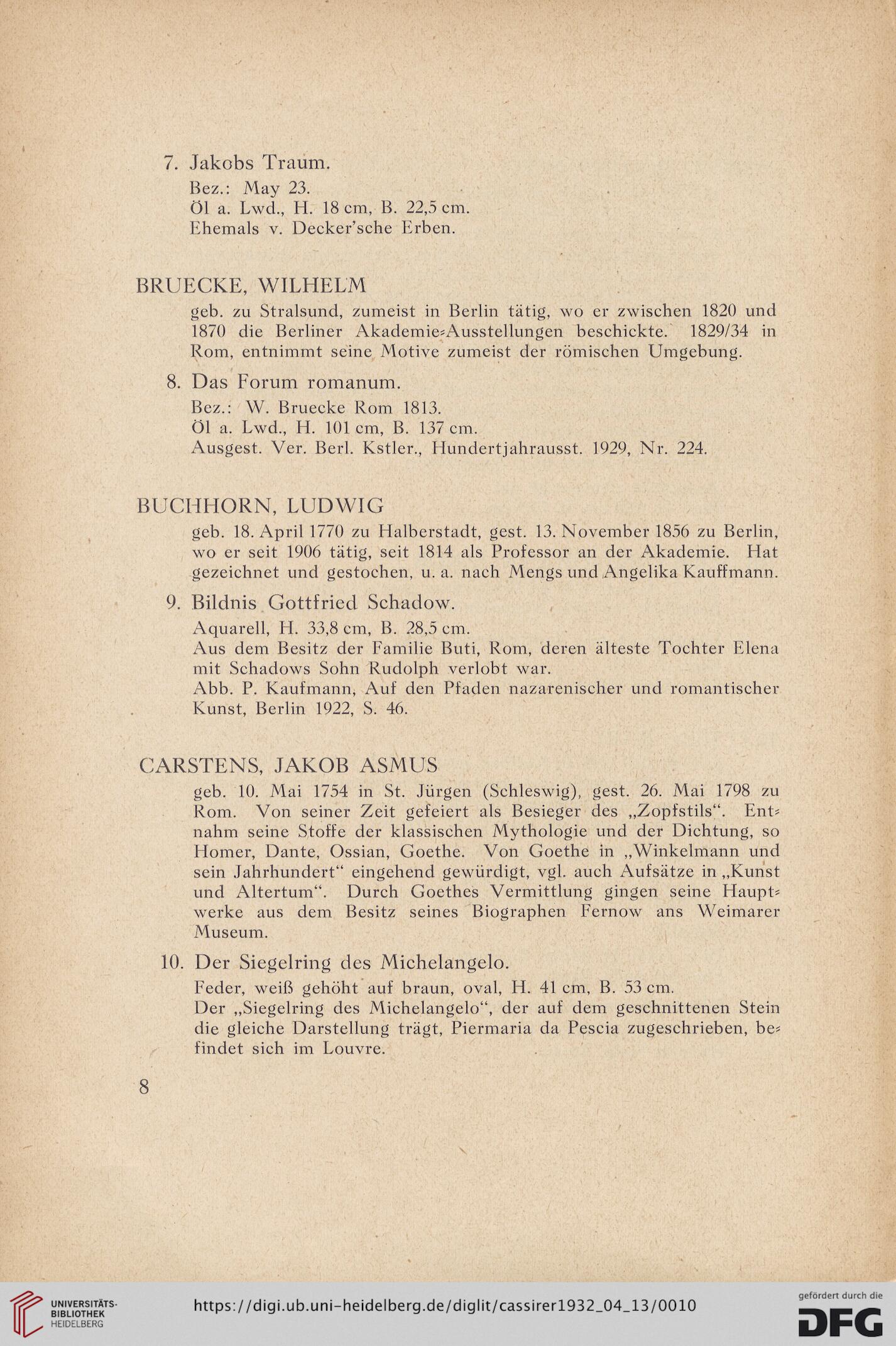 7. Jakobs Traum.
Bez.: May 23.
Öl a. Lwd., H. 18 cm, B. 22,5 cm.
Ehemals v. Decker'sche Erben.

BRUECKE, WILHELM
geb. zu Stralsund, zumeist in Berlin tätig, wo er zwischen 1820 und 1870 die Berliner Akademie-Ausstellungen beschickte. 1829/34 in Rom, entnimmt seine Motive zumeist der römischen Umgebung.

8. Das Forum romanum.
Bez.: W. Bruecke Rom 1813.
Öl a. Lwd., H. 101 cm, B. 137 cm.
Ausgest. Ver. Berl. Kstler., Hundertjahrausst. 1929, Nr. 224.

BUCHHORN, LUDWIG
geb. 18. April 1770 zu Halberstadt, gest. 13. November 1856 zu Berlin, wo er seit 1906 tätig, seit 1814 als Professor an der Akademie. Hat gezeichnet und gestochen, u. a. nach Mengs und Angelika Kauffmann.

9. Bildnis Gottfried Schadow.
Aquarell, H. 33,8 cm, B. 28,5 cm.
Aus dem Besitz der Familie Buti, Rom, deren älteste Tochter Elena mit Schadows Sohn Rudolph verlobt war.
Abb. P. Kaufmann, Auf den Pfaden nazarenischer und romantischer Kunst, Berlin 1922, S. 46.

CARSTENS, JAKOB ASMUS
geb. 10. Mai 1754 in St. Jürgen (Schleswig), gest. 26. Mai 1798 zu Rom. Von seiner Zeit gefeiert als Besieger des „Zopfstils“. Entnahm seine Stoffe der klassischen Mythologie und der Dichtung, so Homer, Dante, Ossian, Goethe. Von Goethe in „Winkelmann und sein Jahrhundert“ eingehend gewürdigt, vgl. auch Aufsätze in „Kunst und Altertum“. Durch Goethes Vermittlung gingen seine Hauptwerke aus dem Besitz seines Biographen Fernow ans Weimarer Museum.

10. Der Siegelring des Michelangelo.
Feder, weiß gehöht auf braun, oval, H. 41 cm, B. 53 cm.
Der „Siegelring des Michelangelo“, der auf dem geschnittenen Stein die gleiche Darstellung trägt, Piermaria da Pescia zugeschrieben, befindet sich im Louvre.

8

UNIVERSITÄTS-BIBLIOTHEK HEIDELBERG
https://digi.ub.uni-heidelberg.de/diglit/cassirer1932_04_13/0010
gefördert durch die DFG